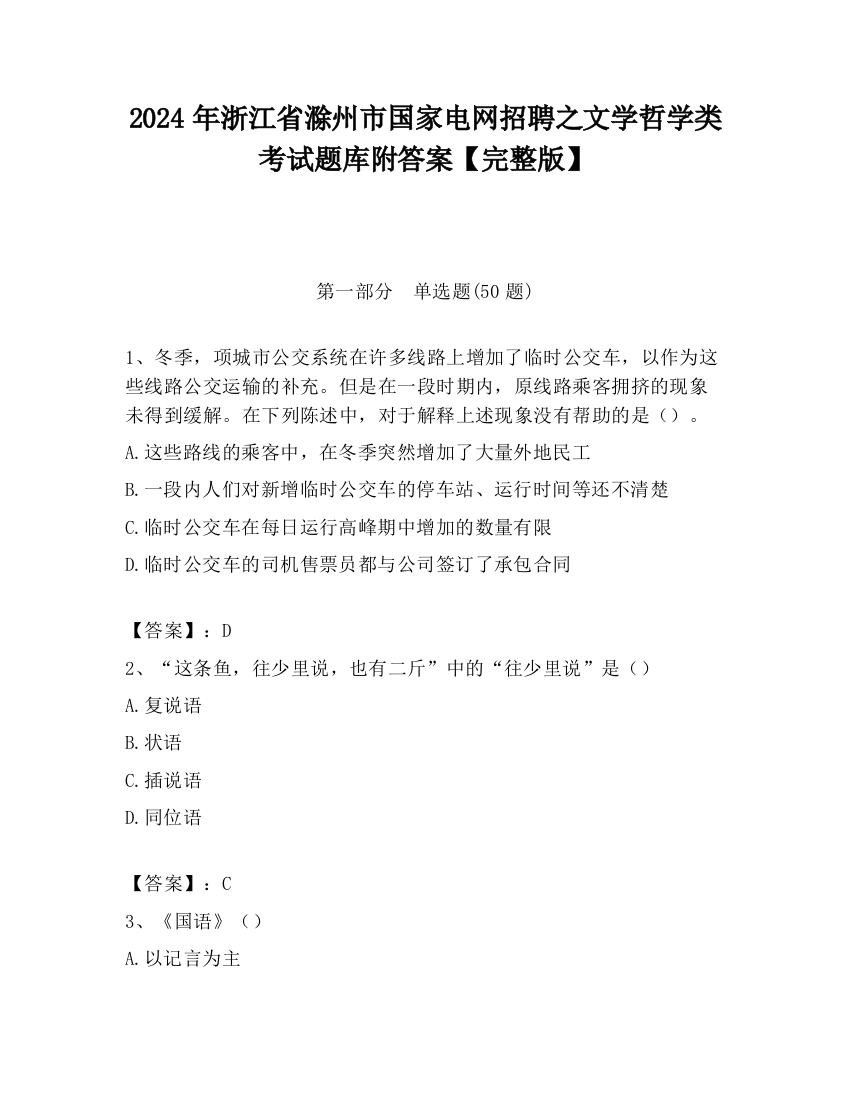 2024 年浙江省滁州市国家电网招聘之文学哲学类考试题库附答案【完整版】

第一部分　单选题(50 题)

1、冬季，项城市公交系统在许多线路上增加了临时公交车，以作为这些线路公交运输的补充。但是在一段时期内，原线路乘客拥挤的现象未得到缓解。在下列陈述中，对于解释上述现象没有帮助的是（）。

A.这些路线的乘客中，在冬季突然增加了大量外地民工

B.一段内人们对新增临时公交车的停车站、运行时间等还不清楚

C.临时公交车在每日运行高峰期中增加的数量有限

D.临时公交车的司机售票员都与公司签订了承包合同

【答案】：D

2、“这条鱼，往少里说，也有二斤”中的“往少里说”是（）

A.复说语

B.状语

C.插说语

D.同位语

【答案】：C

3、《国语》（）

A.以记言为主